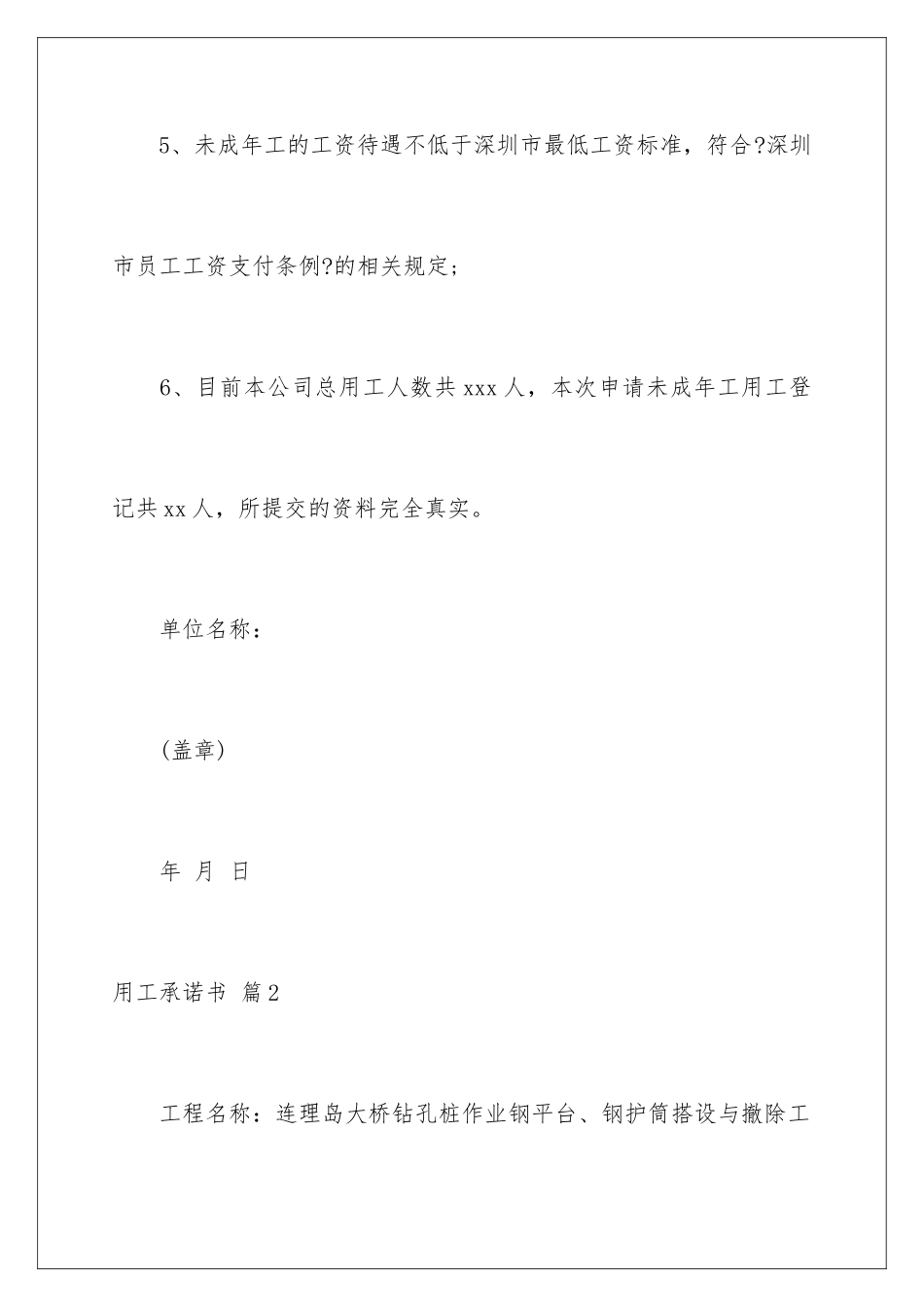 5、未成年工的工资待遇不低于深圳市最低工资标准，符合?深圳市员工工资支付条例?的相关规定；

6、目前本公司总用工人数共 xxx 人，本次申请未成年工用工登记共 xx 人，所提交的资料完全真实。

单位名称：

(盖章)

年 月 日

用工承诺书 篇 2

工程名称：连理岛大桥钻孔桩作业钢平台、钢护筒搭设与撤除工